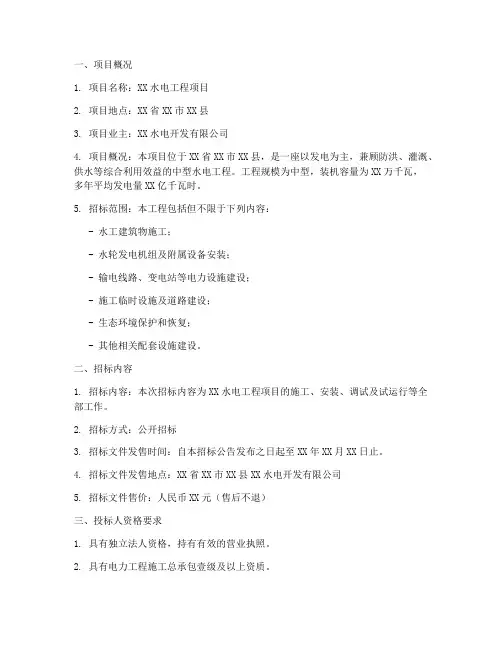 一、项目概况

1. 项目名称：XX 水电工程项目

2. 项目地点：XX 省 XX 市 XX 县

3. 项目业主：XX 水电开发有限公司

4. 项目概况：本项目位于 XX 省 XX 市 XX 县，是一座以发电为主，兼顾防洪、灌溉、供水等综合利用效益的中型水电工程。工程规模为中型，装机容量为 XX 万千瓦，多年平均发电量 XX 亿千瓦时。

5. 招标范围：本工程包括但不限于下列内容：

- 水工建筑物施工；

- 水轮发电机组及附属设备安装；

- 输电线路、变电站等电力设施建设；

- 施工临时设施及道路建设；

- 生态环境保护和恢复；

- 其他相关配套设施建设。

二、招标内容

1. 招标内容：本次招标内容为 XX 水电工程项目的施工、安装、调试及试运行等全部工作。

2. 招标方式：公开招标

3. 招标文件发售时间：自本招标公告发布之日起至 XX 年 XX 月 XX 日止。

4. 招标文件发售地点：XX 省 XX 市 XX 县 XX 水电开发有限公司

5. 招标文件售价：人民币 XX 元（售后不退）

三、投标人资格要求

1. 具有独立法人资格，持有有效的营业执照。

2. 具有电力工程施工总承包壹级及以上资质。